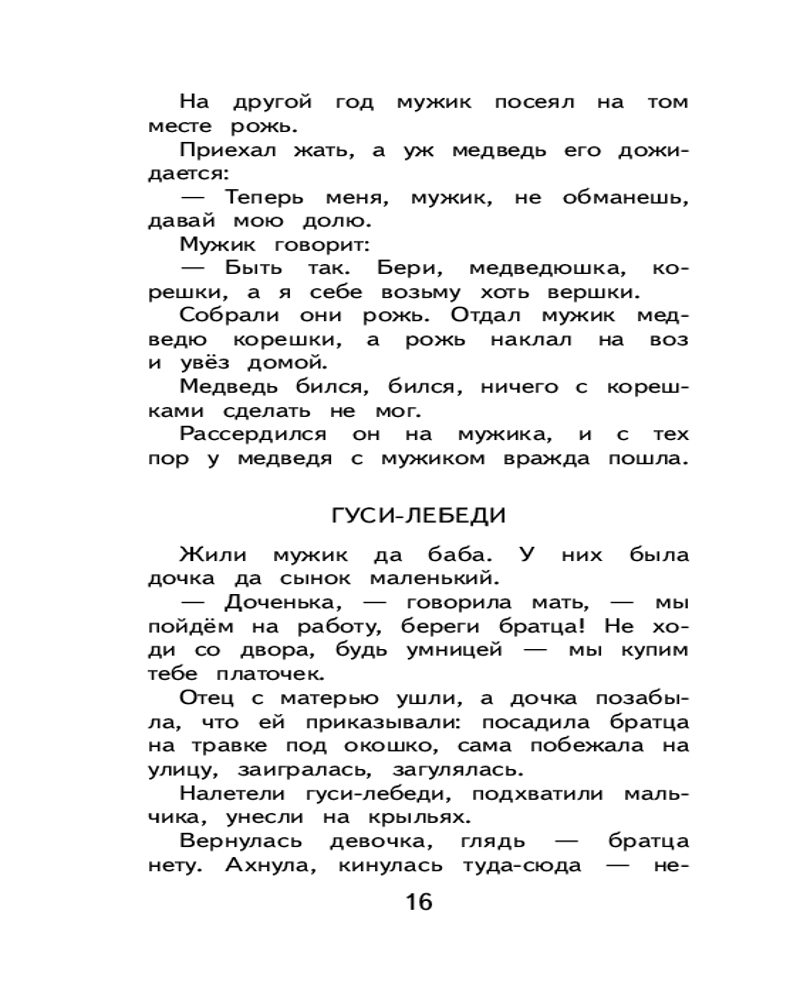 На другой год мужик посеял на том месте рожь.

Приехал жать, а уж медведь его дожидается:

— Теперь меня, мужик, не обманешь, давай мою долю.

Мужик говорит:

— Быть так. Бери, медведюшка, корешки, а я себе возьму хоть вершки.

Собрали они рожь. Отдал мужик медведю корешки, а рожь наклал на воз и увёз домой.

Медведь бился, бился, ничего с корешками сделать не мог.

Рассердился он на мужика, и с тех пор у медведя с мужиком вражда пошла.

ГУСИ-ЛЕБЕДИ

Жили мужик да баба. У них была дочка да сынок маленький.

— Доченька, — говорила мать, — мы пойдём на работу, береги братца! Не ходи со двора, будь умницей — мы купим тебе платочек.

Отец с матерью ушли, а дочка позабыла, что ей приказывали: посадила братца на травке под окошко, сама побежала на улицу, заигралась, загулялась.

Налетели гуси-лебеди, подхватили мальчика, унесли на крыльях.

Вернулась девочка, глядь — братца нету. Ахнула, кинулась туда-сюда — не-

16